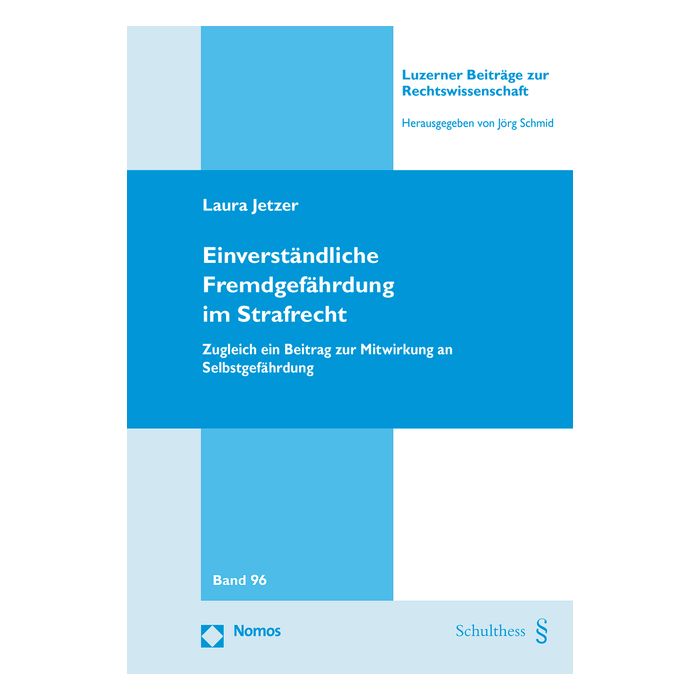 Luzerner Beiträge zur Rechtswissenschaft

Herausgegeben von Jörg Schmid

Laura Jetzer

Einverständliche Fremdgefährdung im Strafrecht

Zugleich ein Beitrag zur Mitwirkung an Selbstgefährdung

Band 96

Nomos

Schulthess §